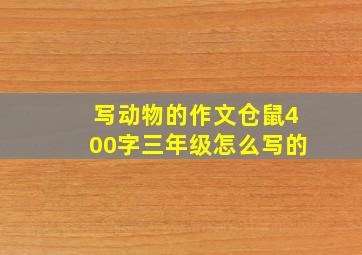 写动物的作文仓鼠400字三年级怎么写的